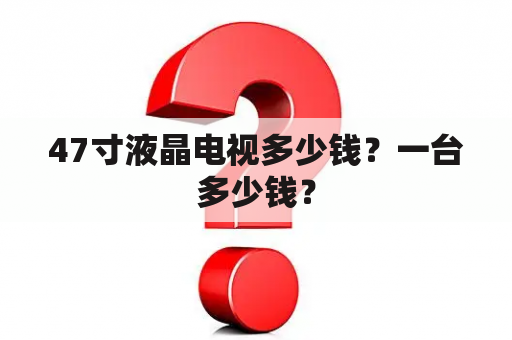 47寸液晶电视多少钱？一台多少钱？